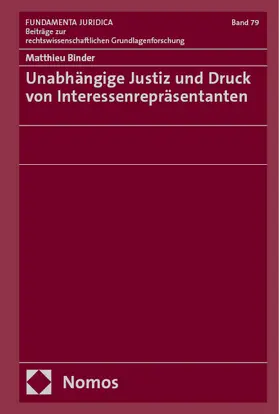 FUNDAMENTA JURIDICA
Beiträge zur rechtswissenschaftlichen Grundlagenforschung

Band 79

Matthieu Binder

Unabhängige Justiz und Druck von Interessenrepräsentanten

Nomos